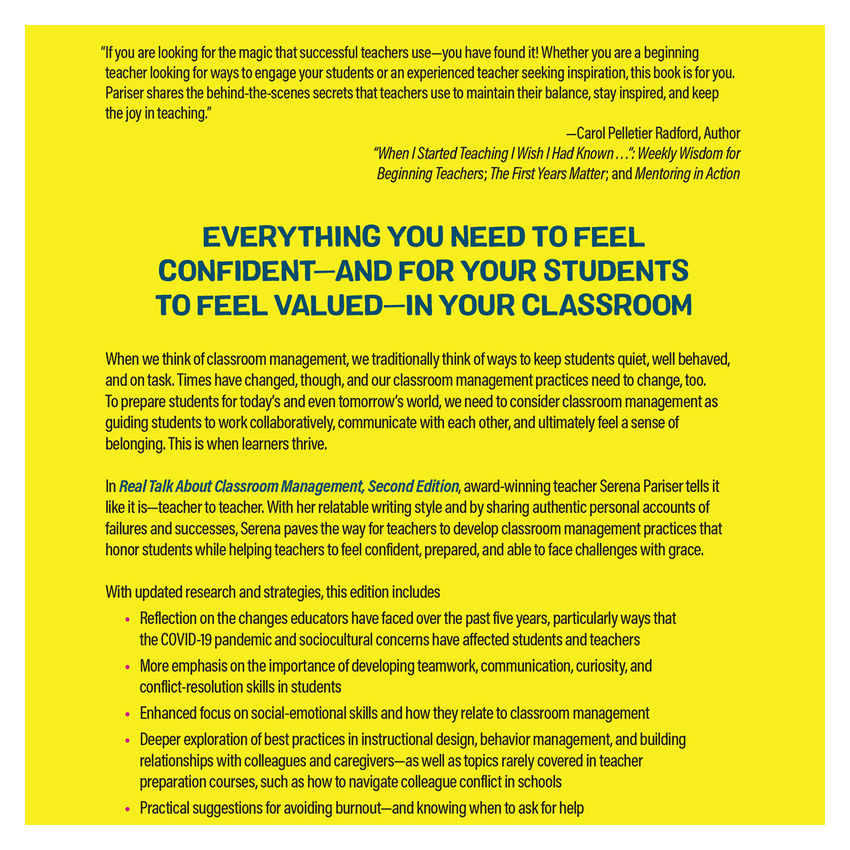 "If you are looking for the magic that successful teachers use—you have found it! Whether you are a beginning teacher looking for ways to engage your students or an experienced teacher seeking inspiration, this book is for you. Pariser shares the behind-the-scenes secrets that teachers use to maintain their balance, stay inspired, and keep the joy in teaching."

—Carol Pelletier Radford, Author
"When I Started Teaching I Wish I Had Known . . .": Weekly Wisdom for Beginning Teachers; The First Years Matter; and Mentoring in Action

EVERYTHING YOU NEED TO FEEL CONFIDENT—AND FOR YOUR STUDENTS TO FEEL VALUED—IN YOUR CLASSROOM

When we think of classroom management, we traditionally think of ways to keep students quiet, well behaved, and on task. Times have changed, though, and our classroom management practices need to change, too. To prepare students for today's and even tomorrow's world, we need to consider classroom management as guiding students to work collaboratively, communicate with each other, and ultimately feel a sense of belonging. This is when learners thrive.

In Real Talk About Classroom Management, Second Edition, award-winning teacher Serena Pariser tells it like it is—teacher to teacher. With her relatable writing style and by sharing authentic personal accounts of failures and successes, Serena paves the way for teachers to develop classroom management practices that honor students while helping teachers to feel confident, prepared, and able to face challenges with grace.

With updated research and strategies, this edition includes

• Reflection on the changes educators have faced over the past five years, particularly ways that the COVID-19 pandemic and sociocultural concerns have affected students and teachers
• More emphasis on the importance of developing teamwork, communication, curiosity, and conflict-resolution skills in students
• Enhanced focus on social-emotional skills and how they relate to classroom management
• Deeper exploration of best practices in instructional design, behavior management, and building relationships with colleagues and caregivers—as well as topics rarely covered in teacher preparation courses, such as how to navigate colleague conflict in schools
• Practical suggestions for avoiding burnout—and knowing when to ask for help